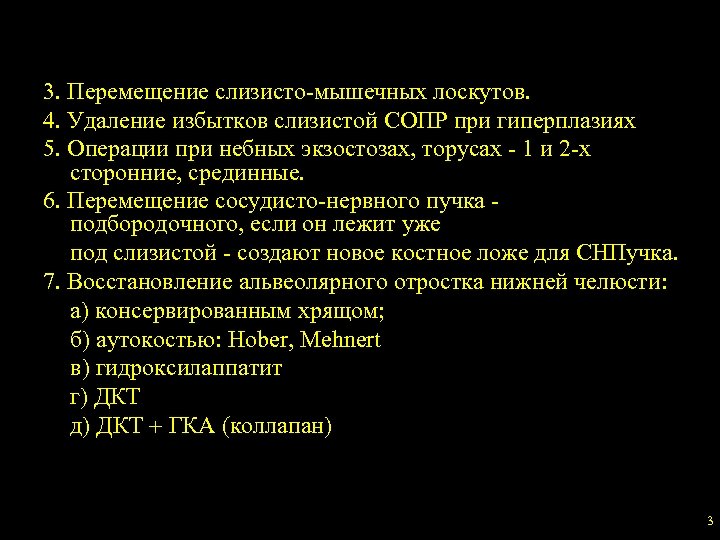 3. Перемещение слизисто-мышечных лоскутов.

4. Удаление избытков слизистой СОПР при гиперплазиях

5. Операции при небных экзостозах, торусах - 1 и 2-х сторонние, срединные.

6. Перемещение сосудисто-нервного пучка - подбородочного, если он лежит уже

под слизистой - создают новое костное ложе для СНПучка.

7. Восстановление альвеолярного отростка нижней челюсти:

а) консервированным хрящом;

б) аутокостью: Hober, Mehnert

в) гидроксилаппатит

г) ДКТ

д) ДКТ + ГКА (коллапан)

3